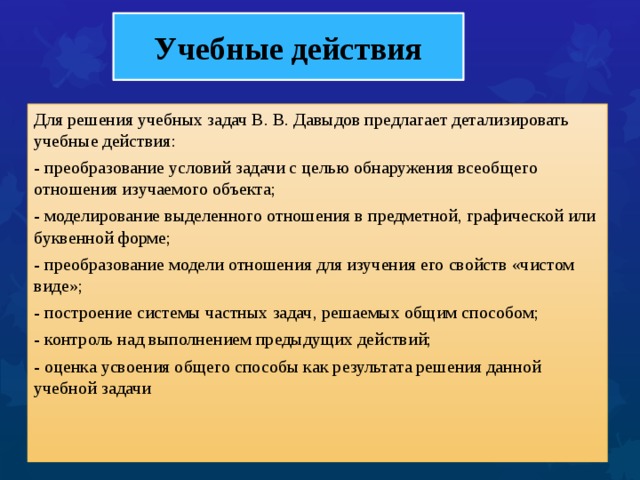 Учебные действия

Для решения учебных задач В. В. Давыдов предлагает детализировать учебные действия:

- преобразование условий задачи с целью обнаружения всеобщего отношения изучаемого объекта;

- моделирование выделенного отношения в предметной, графической или буквенной форме;

- преобразование модели отношения для изучения его свойств «чистом виде»;

- построение системы частных задач, решаемых общим способом;

- контроль над выполнением предыдущих действий;

- оценка усвоения общего способы как результата решения данной учебной задачи